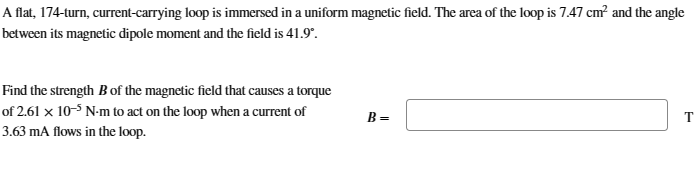 A flat, 174-turn, current-carrying loop is immersed in a uniform magnetic field. The area of the loop is 7.47 $cm^2$ and the angle between its magnetic dipole moment and the field is 41.9°.

Find the strength $B$ of the magnetic field that causes a torque of $2.61 \times 10^{-5}$ N·m to act on the loop when a current of 3.63 mA flows in the loop.

$B =$

T